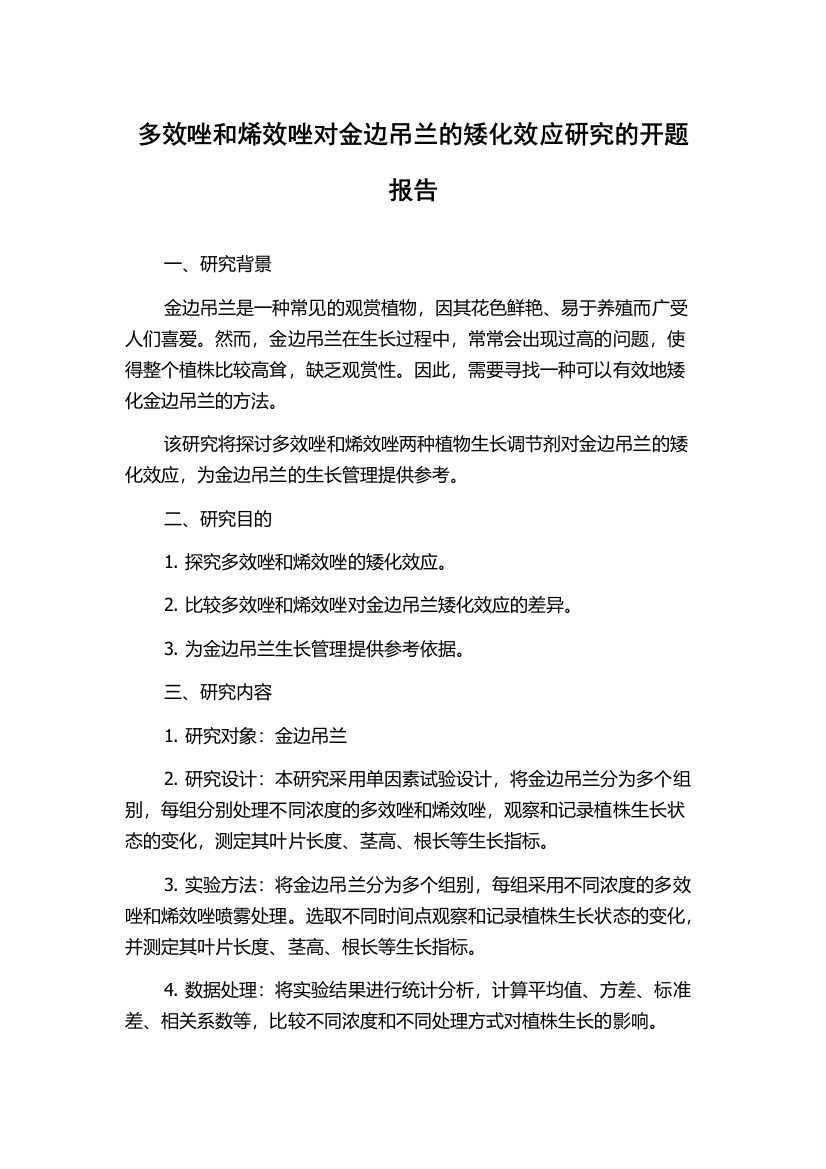 多效唑和烯效唑对金边吊兰的矮化效应研究的开题报告

一、研究背景

金边吊兰是一种常见的观赏植物，因其花色鲜艳、易于养殖而广受人们喜爱。然而，金边吊兰在生长过程中，常常会出现过高的问题，使得整个植株比较高耸，缺乏观赏性。因此，需要寻找一种可以有效地矮化金边吊兰的方法。

该研究将探讨多效唑和烯效唑两种植物生长调节剂对金边吊兰的矮化效应，为金边吊兰的生长管理提供参考。

二、研究目的

1. 探究多效唑和烯效唑的矮化效应。

2. 比较多效唑和烯效唑对金边吊兰矮化效应的差异。

3. 为金边吊兰生长管理提供参考依据。

三、研究内容

1. 研究对象：金边吊兰

2. 研究设计：本研究采用单因素试验设计，将金边吊兰分为多个组别，每组分别处理不同浓度的多效唑和烯效唑，观察和记录植株生长状态的变化，测定其叶片长度、茎高、根长等生长指标。

3. 实验方法：将金边吊兰分为多个组别，每组采用不同浓度的多效唑和烯效唑喷雾处理。选取不同时间点观察和记录植株生长状态的变化，并测定其叶片长度、茎高、根长等生长指标。

4. 数据处理：将实验结果进行统计分析，计算平均值、方差、标准差、相关系数等，比较不同浓度和不同处理方式对植株生长的影响。